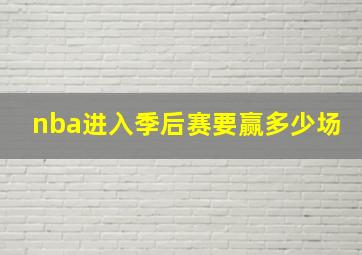 nba进入季后赛要赢多少场